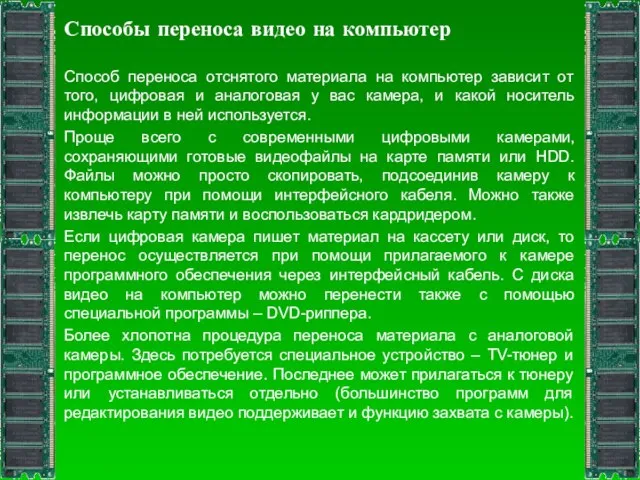 Способы переноса видео на компьютер

Способ переноса отснятого материала на компьютер зависит от того, цифровая и аналоговая у вас камера, и какой носитель информации в ней используется.

Проще всего с современными цифровыми камерами, сохраняющими готовые видеофайлы на карте памяти или HDD. Файлы можно просто скопировать, подсоединив камеру к компьютеру при помощи интерфейсного кабеля. Можно также извлечь карту памяти и воспользоваться кардридером.

Если цифровая камера пишет материал на кассету или диск, то перенос осуществляется при помощи прилагаемого к камере программного обеспечения через интерфейсный кабель. С диска видео на компьютер можно перенести также с помощью специальной программы – DVD-риппера.

Более хлопотна процедура переноса материала с аналоговой камеры. Здесь потребуется специальное устройство – TV-тюнер и программное обеспечение. Последнее может прилагаться к тюнеру или устанавливаться отдельно (большинство программ для редактирования видео поддерживает и функцию захвата с камеры).